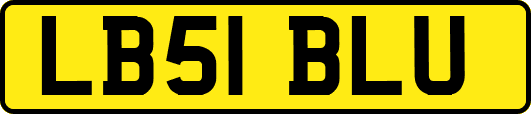 LB51 BLU